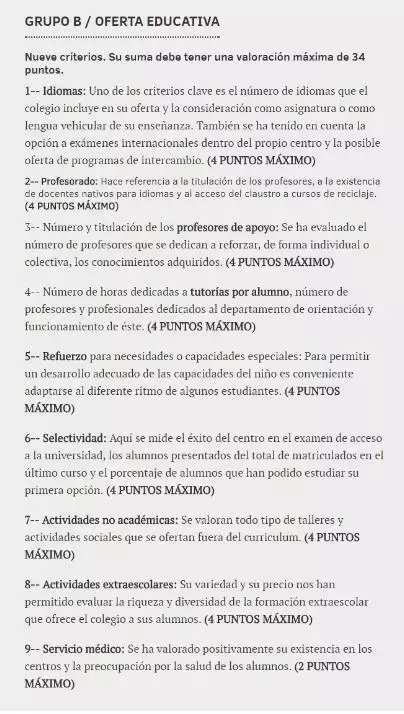 GRUPO B / OFERTA EDUCATIVA

Nueve criterios. Su suma debe tener una valoración máxima de 34 puntos.

1-- Idiomas: Uno de los criterios clave es el número de idiomas que el colegio incluye en su oferta y la consideración como asignatura o como lengua vehicular de su enseñanza. También se ha tenido en cuenta la opción a exámenes internacionales dentro del propio centro y la posible oferta de programas de intercambio. (4 PUNTOS MÁXIMO)

2-- Profesorado: Hace referencia a la titulación de los profesores, a la existencia de docentes nativos para idiomas y al acceso del claustro a cursos de reciclaje. (4 PUNTOS MÁXIMO)

3-- Número y titulación de los profesores de apoyo: Se ha evaluado el número de profesores que se dedican a reforzar, de forma individual o colectiva, los conocimientos adquiridos. (4 PUNTOS MÁXIMO)

4-- Número de horas dedicadas a tutorías por alumno, número de profesores y profesionales dedicados al departamento de orientación y funcionamiento de éste. (4 PUNTOS MÁXIMO)

5-- Refuerzo para necesidades o capacidades especiales: Para permitir un desarrollo adecuado de las capacidades del niño es conveniente adaptarse al diferente ritmo de algunos estudiantes. (4 PUNTOS MÁXIMO)

6-- Selectividad: Aquí se mide el éxito del centro en el examen de acceso a la universidad, los alumnos presentados del total de matriculados en el último curso y el porcentaje de alumnos que han podido estudiar su primera opción. (4 PUNTOS MÁXIMO)

7-- Actividades no académicas: Se valoran todo tipo de talleres y actividades sociales que se ofertan fuera del curriculum. (4 PUNTOS MÁXIMO)

8-- Actividades extraescolares: Su variedad y su precio nos han permitido evaluar la riqueza y diversidad de la formación extraescolar que ofrece el colegio a sus alumnos. (4 PUNTOS MÁXIMO)

9-- Servicio médico: Se ha valorado positivamente su existencia en los centros y la preocupación por la salud de los alumnos. (2 PUNTOS MÁXIMO)